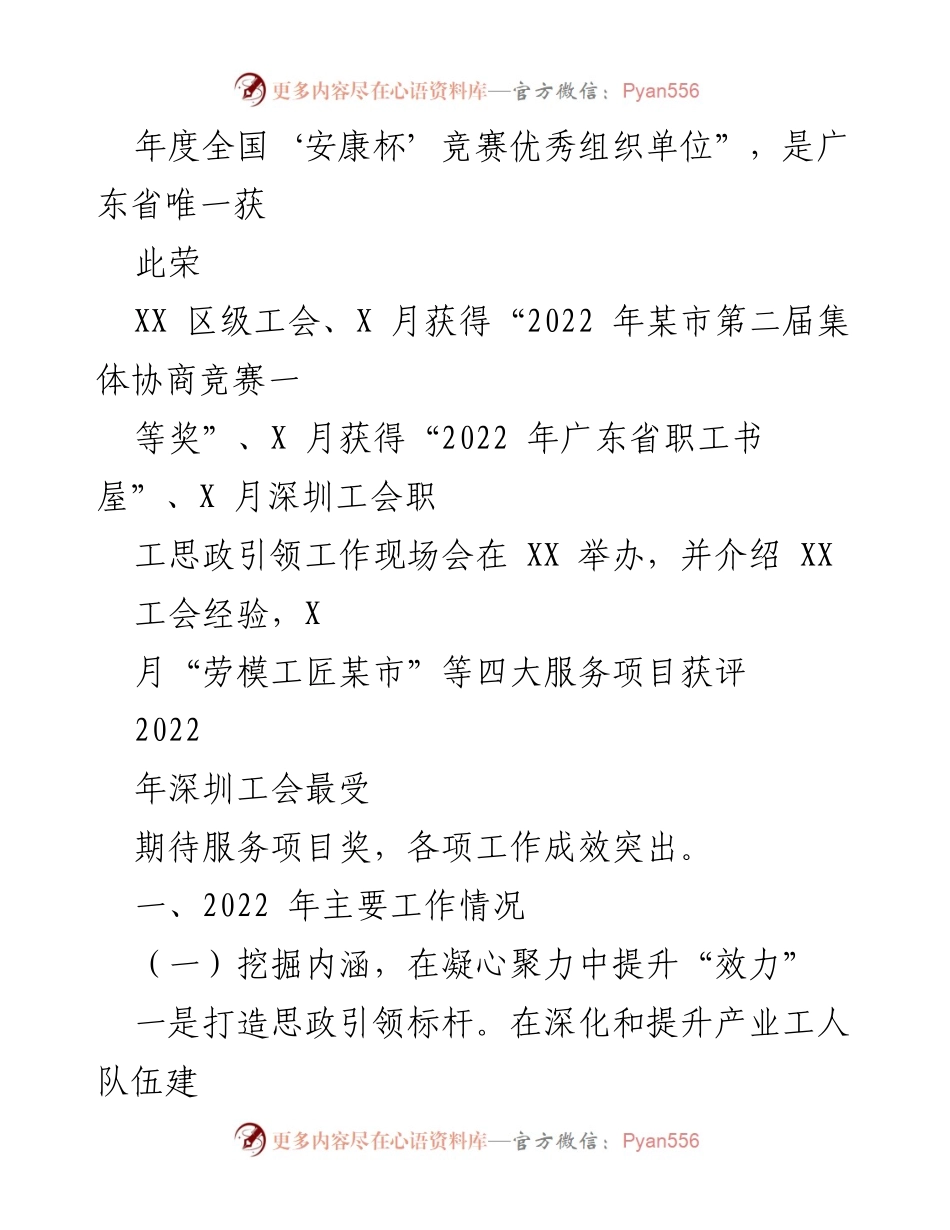 更多内容尽在心语资料库—官方微信：Pyan556

年度全国‘安康杯’竞赛优秀组织单位”，是广东省唯一获

此荣

XX 区级工会、X 月获得“2022 年某市第二届集体协商竞赛一

等奖”、X 月获得“2022 年广东省职工书屋”、X 月深圳工会职

工思政引领工作现场会在 XX 举办，并介绍 XX 工会经验，X

月“劳模工匠某市”等四大服务项目获评

2022

年深圳工会最受

期待服务项目奖，各项工作成效突出。

一、2022 年主要工作情况

（一）挖掘内涵，在凝心聚力中提升“效力”

一是打造思政引领标杆。在深化和提升产业工人队伍建

更多内容尽在心语资料库—官方微信：Pyan556